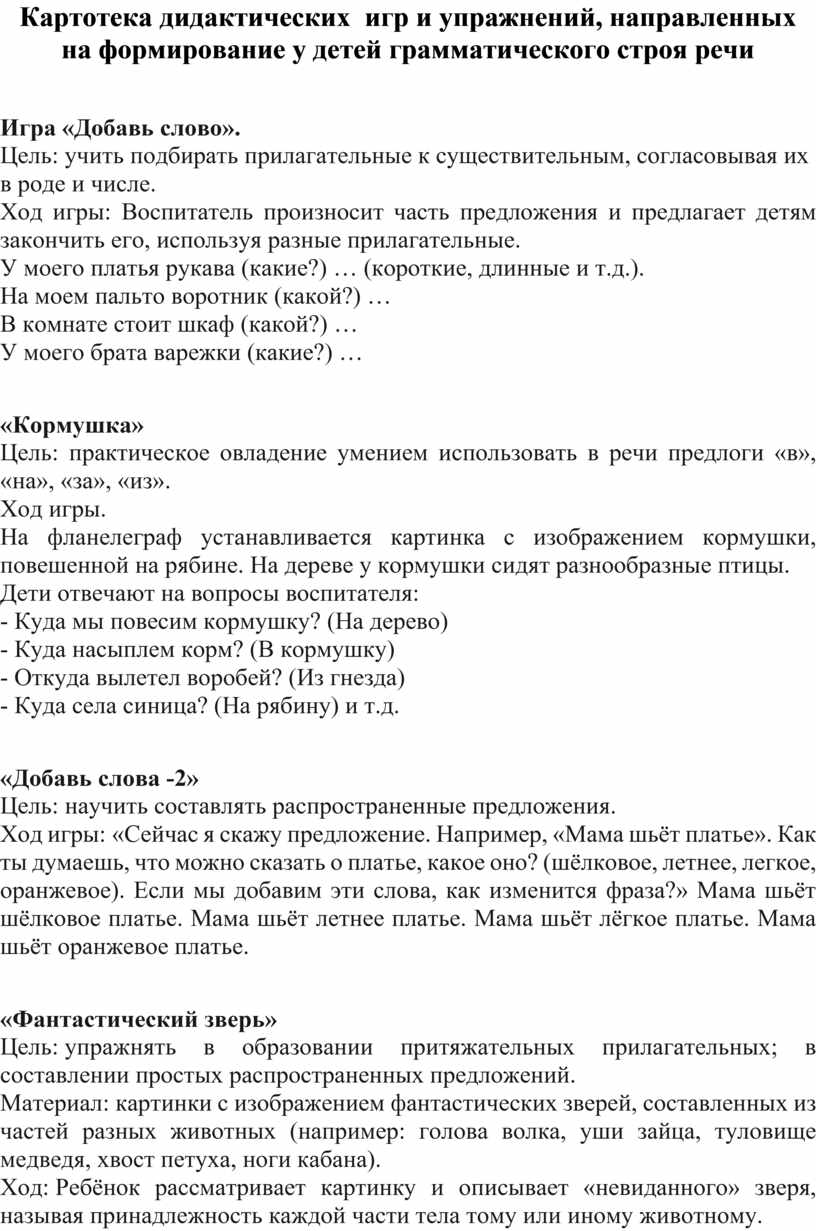 Картотека дидактических игр и упражнений, направленных на формирование у детей грамматического строя речи

Игра «Добавь слово».
Цель: учить подбирать прилагательные к существительным, согласовывая их в роде и числе.
Ход игры: Воспитатель произносит часть предложения и предлагает детям закончить его, используя разные прилагательные.
У моего платья рукава (какие?) … (короткие, длинные и т.д.).
На моем пальто воротник (какой?) …
В комнате стоит шкаф (какой?) …
У моего брата варежки (какие?) …

«Кормушка»
Цель: практическое овладение умением использовать в речи предлоги «в», «на», «за», «из».
Ход игры.
На фланелеграф устанавливается картинка с изображением кормушки, повешенной на рябине. На дереве у кормушки сидят разнообразные птицы. Дети отвечают на вопросы воспитателя:
- Куда мы повесим кормушку? (На дерево)
- Куда насыплем корм? (В кормушку)
- Откуда вылетел воробей? (Из гнезда)
- Куда села синица? (На рябину) и т.д.

«Добавь слова -2»
Цель: научить составлять распространенные предложения.
Ход игры: «Сейчас я скажу предложение. Например, «Мама шьёт платье». Как ты думаешь, что можно сказать о платье, какое оно? (шёлковое, летнее, легкое, оранжевое). Если мы добавим эти слова, как изменится фраза?» Мама шьёт шёлковое платье. Мама шьёт летнее платье. Мама шьёт лёгкое платье. Мама шьёт оранжевое платье.

«Фантастический зверь»
Цель: упражнять в образовании притяжательных прилагательных; в составлении простых распространенных предложений.
Материал: картинки с изображением фантастических зверей, составленных из частей разных животных (например: голова волка, уши зайца, туловище медведя, хвост петуха, ноги кабана).
Ход: Ребёнок рассматривает картинку и описывает «невиданного» зверя, называя принадлежность каждой части тела тому или иному животному.